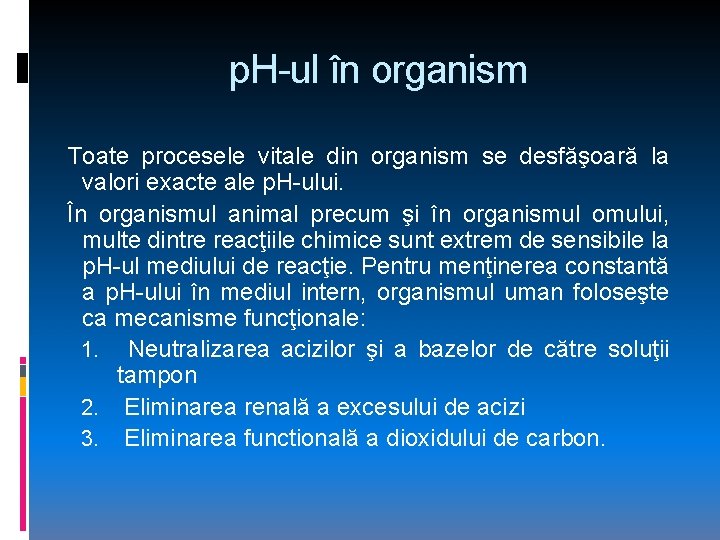 pH-ul în organism

Toate procesele vitale din organism se desfăşoară la valori exacte ale pH-ului.

În organismul animal precum şi în organismul omului, multe dintre reacţiile chimice sunt extrem de sensibile la pH-ul mediului de reacţie. Pentru menţinerea constantă a pH-ului în mediul intern, organismul uman foloseşte ca mecanisme funcţionale:

1. Neutralizarea acizilor şi a bazelor de către soluţii tampon
2. Eliminarea renală a excesului de acizi
3. Eliminarea functională a dioxidului de carbon.